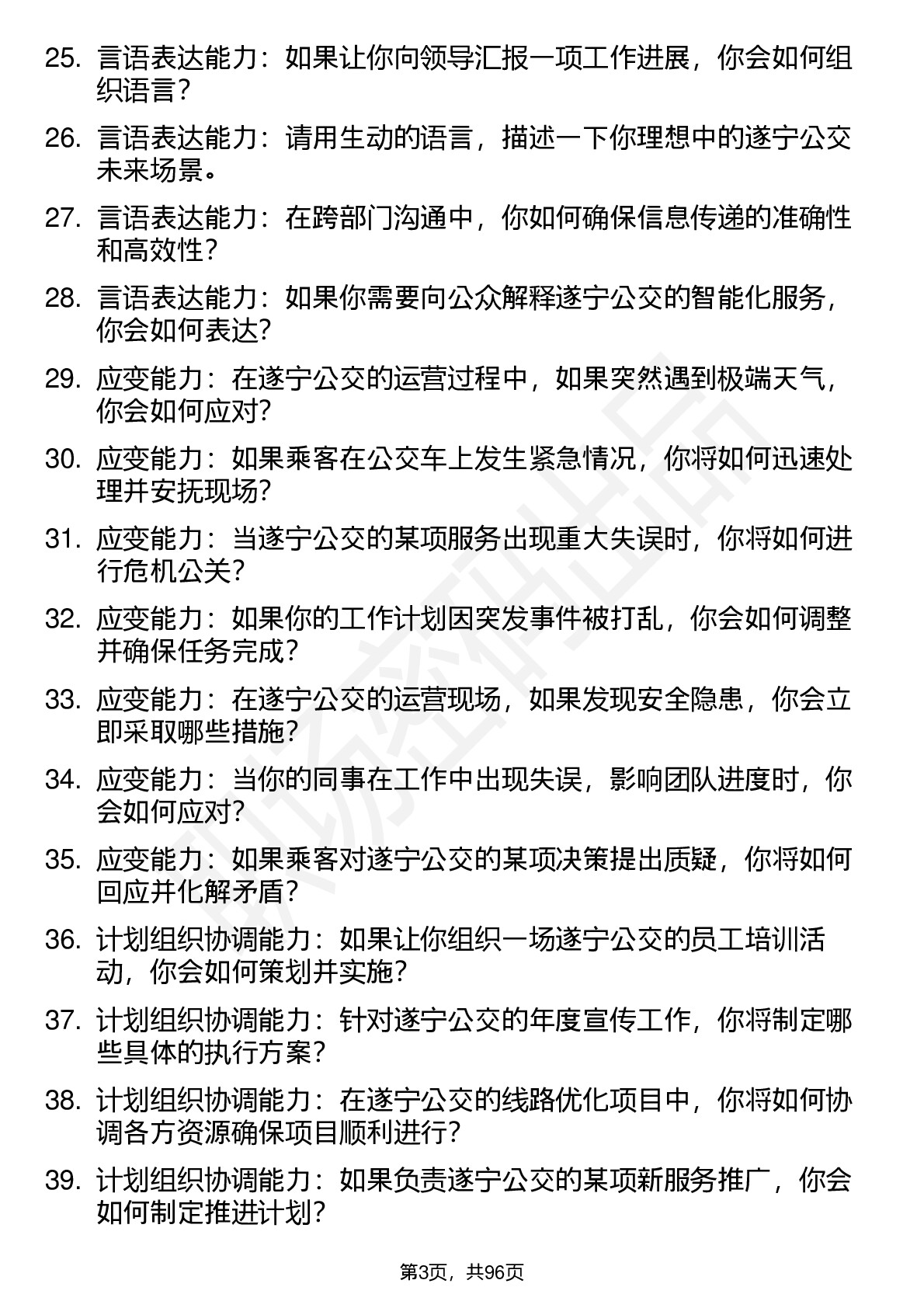 25. 言语表达能力：如果让你向领导汇报一项工作进展，你会如何组织语言？

26. 言语表达能力：请用生动的语言，描述一下你理想中的遂宁公交未来场景。

27. 言语表达能力：在跨部门沟通中，你如何确保信息传递的准确性和高效性？

28. 言语表达能力：如果你需要向公众解释遂宁公交的智能化服务，你会如何表达?

29. 应变能力：在遂宁公交的运营过程中，如果突然遇到极端天气，你会如何应对?

30. 应变能力：如果乘客在公交车上发生紧急情况，你将如何迅速处理并安抚现场?

31. 应变能力：当遂宁公交的某项服务出现重大失误时，你将如何进行危机公关?

32. 应变能力：如果你的工作计划因突发事件被打乱，你会如何调整并确保任务完成？

33. 应变能力：在遂宁公交的运营现场，如果发现安全隐患，你会立即采取哪些措施?

34. 应变能力：当你的同事在工作中出现失误，影响团队进度时，你会如何应对?

35. 应变能力：如果乘客对遂宁公交的某项决策提出质疑，你将如何回应并化解矛盾？

36. 计划组织协调能力：如果让你组织一场遂宁公交的员工培训活动，你会如何策划并实施?

37. 计划组织协调能力：针对遂宁公交的年度宣传工作，你将制定哪些具体的执行方案？

38. 计划组织协调能力：在遂宁公交的线路优化项目中，你将如何协调各方资源确保项目顺利进行?

39. 计划组织协调能力：如果负责遂宁公交的某项新服务推广，你会如何制定推进计划?

第3页，共96页